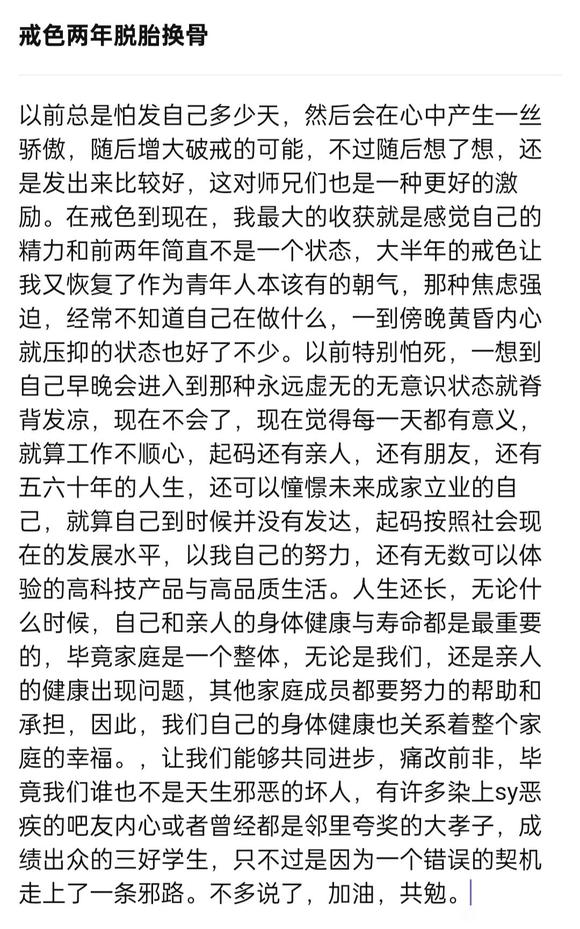 戒色两年脱胎换骨

以前总是怕发自己多少天，然后会在心中产生一丝骄傲，随后增大破戒的可能，不过随后想了想，还是发出来比较好，这对师兄们也是一种更好的激励。在戒色到现在，我最大的收获就是感觉自己的精力和前两年简直不是一个状态，大半年的戒色让我又恢复了作为青年人本该有的朝气，那种焦虑强迫，经常不知道自己在做什么，一到傍晚黄昏内心就压抑的状态也好了不少。以前特别怕死，一想到自己早晚会进入到那种永远虚无的无意识状态就脊背发凉，现在不会了，现在觉得每一天都有意义，就算工作不顺心，起码还有亲人，还有朋友，还有五六十年的人生，还可以憧憬未来成家立业的自己，就算自己到时候并没有发达，起码按照社会现在的发展水平，以我自己的努力，还有无数可以体验的高科技产品与高品质生活。人生还长，无论什么时候，自己和亲人的身体健康与寿命都是最重要的，毕竟家庭是一个整体，无论是我们，还是亲人的健康出现问题，其他家庭成员都要努力的帮助和承担，因此，我们自己的身体健康也关系着整个家庭的幸福。，让我们能够共同进步，痛改前非，毕竟我们谁也不是天生邪恶的坏人，有许多染上sy恶疾的吧友内心或者曾经都是邻里夸奖的大孝子，成绩出众的三好学生，只不过是因为一个错误的契机走上了一条邪路。不多说了，加油，共勉。